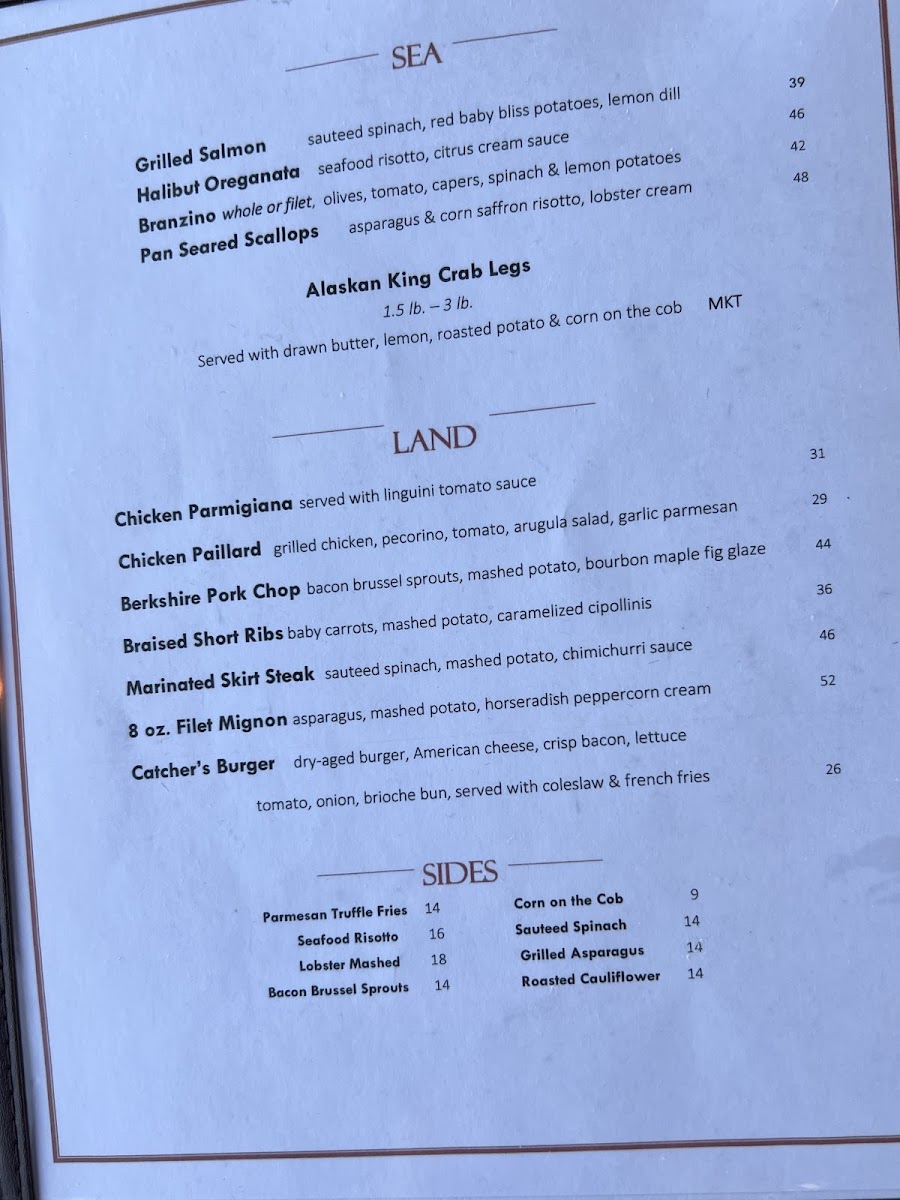 SEA

Grilled Salmon sauteed spinach, red baby bliss potatoes, lemon dill 39

Halibut Oreganata seafood risotto, citrus cream sauce 46

Branzino whole or filet, olives, tomato, capers, spinach & lemon potatoes 42

Pan Seared Scallops asparagus & corn saffron risotto, lobster cream 48

Alaskan King Crab Legs
1.5 lb. – 3 lb.
Served with drawn butter, lemon, roasted potato & corn on the cob MKT

LAND

Chicken Parmigiana served with linguini tomato sauce 31

Chicken Paillard grilled chicken, pecorino, tomato, arugula salad, garlic parmesan 29

Berkshire Pork Chop bacon brussel sprouts, mashed potato, bourbon maple fig glaze 44

Braised Short Ribs baby carrots, mashed potato, caramelized cipollinis 36

Marinated Skirt Steak sauteed spinach, mashed potato, chimichurri sauce 46

8 oz. Filet Mignon asparagus, mashed potato, horseradish peppercorn cream 52

Catcher's Burger dry-aged burger, American cheese, crisp bacon, lettuce tomato, onion, brioche bun, served with coleslaw & french fries 26

SIDES

Parmesan Truffle Fries 14
Seafood Risotto 16
Lobster Mashed 18
Bacon Brussel Sprouts 14

Corn on the Cob 9
Sauteed Spinach 14
Grilled Asparagus 14
Roasted Cauliflower 14